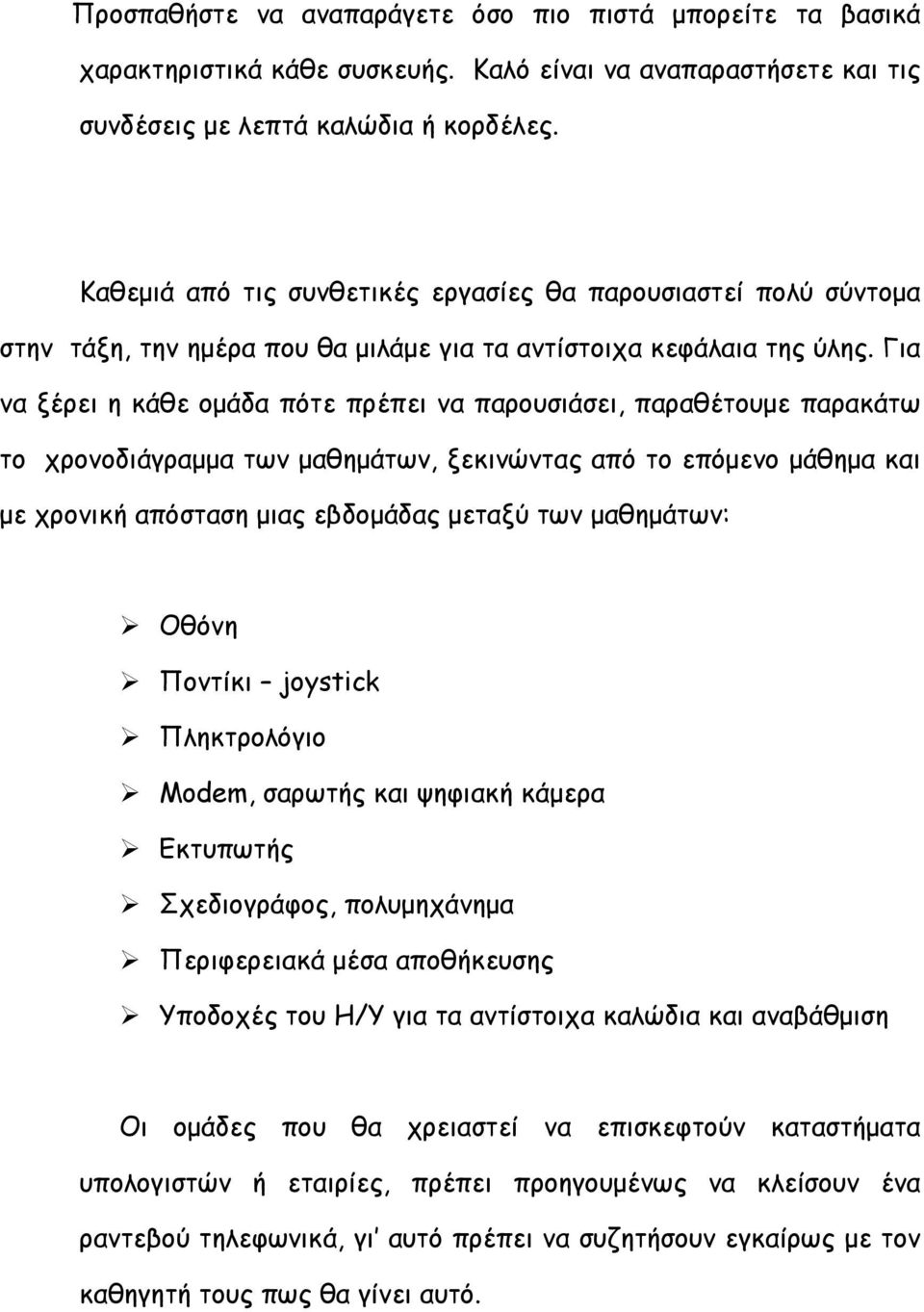 Προσπαθήστε να αναπαράγετε όσο πιο πιστά μπορείτε τα βασικά χαρακτηριστικά κάθε συσκευής. Καλό είναι να αναπαραστήσετε και τις συνδέσεις με λεπτά καλώδια ή κορδέλες.

Καθεμιά από τις συνθετικές εργασίες θα παρουσιαστεί πολύ σύντομα στην τάξη, την ημέρα που θα μιλάμε για τα αντίστοιχα κεφάλαια της ύλης. Για να ξέρει η κάθε ομάδα πότε πρέπει να παρουσιάσει, παραθέτουμε παρακάτω το χρονοδιάγραμμα των μαθημάτων, ξεκινώντας από το επόμενο μάθημα και με χρονική απόσταση μιας εβδομάδας μεταξύ των μαθημάτων:

➢ Οθόνη
➢ Ποντίκι – joystick
➢ Πληκτρολόγιο
➢ Modem, σαρωτής και ψηφιακή κάμερα
➢ Εκτυπωτής
➢ Σχεδιογράφος, πολυμηχάνημα
➢ Περιφερειακά μέσα αποθήκευσης
➢ Υποδοχές του Η/Υ για τα αντίστοιχα καλώδια και αναβάθμιση

Οι ομάδες που θα χρειαστεί να επισκεφτούν καταστήματα υπολογιστών ή εταιρίες, πρέπει προηγουμένως να κλείσουν ένα ραντεβού τηλεφωνικά, γι' αυτό πρέπει να συζητήσουν εγκαίρως με τον καθηγητή τους πως θα γίνει αυτό.